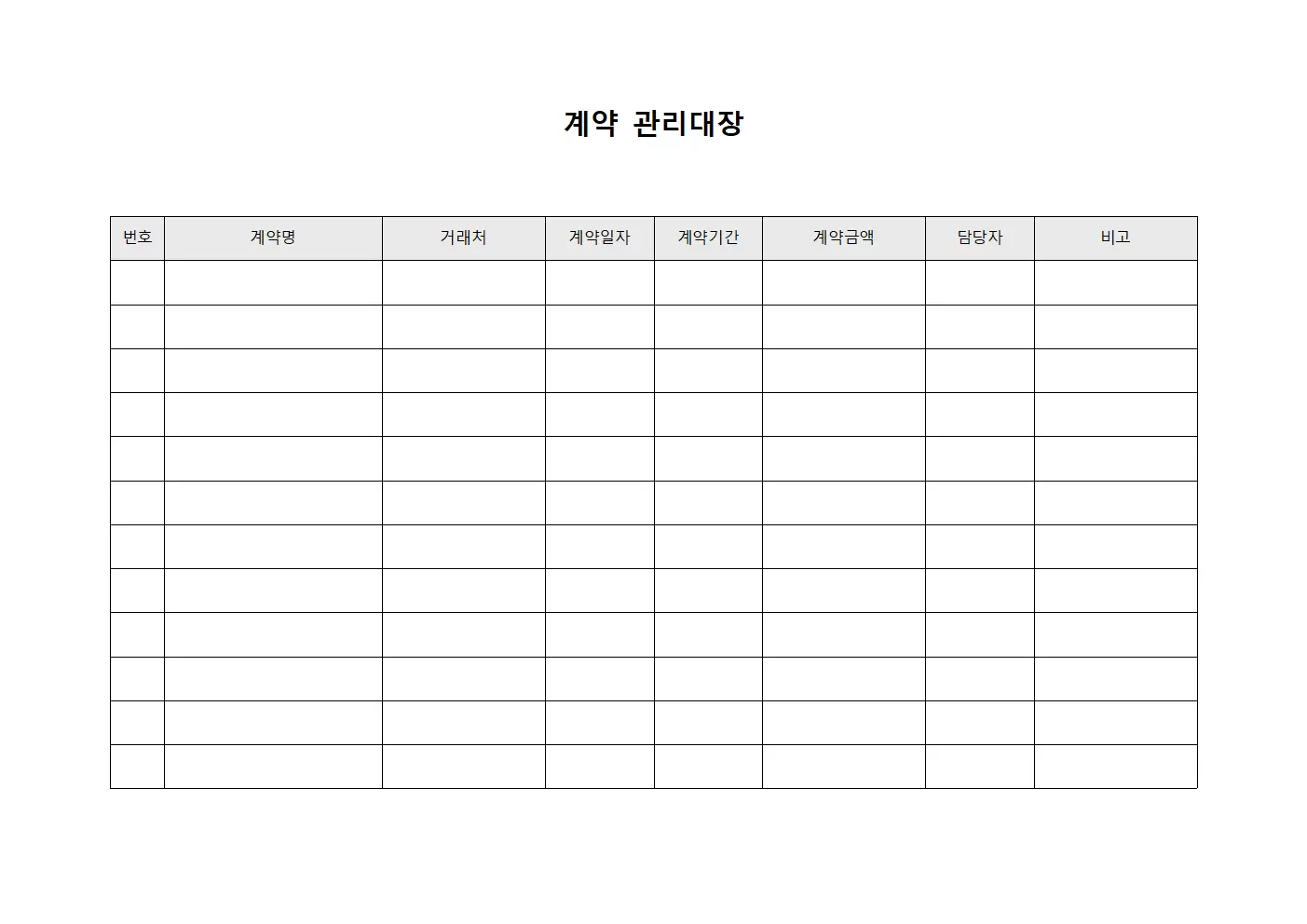 계약 관리대장

| 번호 | 계약명 | 거래처 | 계약일자 | 계약기간 | 계약금액 | 담당자 | 비고 |
|---|---|---|---|---|---|---|---|
| | | | | | | | |
| | | | | | | | |
| | | | | | | | |
| | | | | | | | |
| | | | | | | | |
| | | | | | | | |
| | | | | | | | |
| | | | | | | | |
| | | | | | | | |
| | | | | | | | |
| | | | | | | | |
| | | | | | | | |